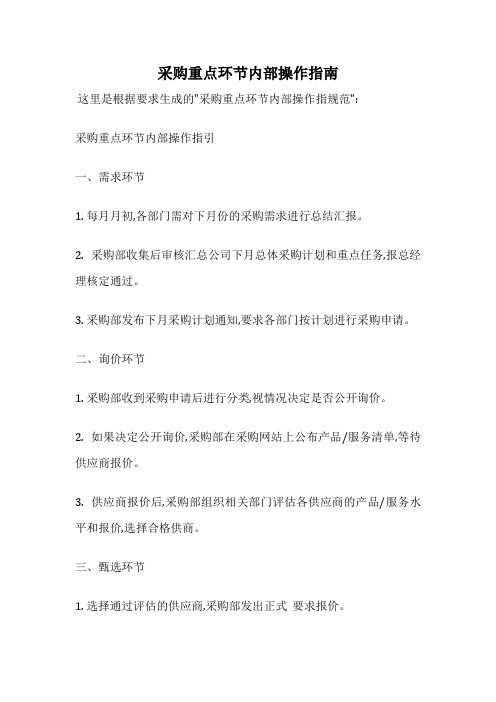 采购重点环节内部操作指南

这里是根据要求生成的"采购重点环节内部操作指规范":

采购重点环节内部操作指引

一、需求环节

1. 每月月初,各部门需对下月份的采购需求进行总结汇报。

2. 采购部收集后审核汇总公司下月总体采购计划和重点任务,报总经理核定通过。

3. 采购部发布下月采购计划通知,要求各部门按计划进行采购申请。

二、询价环节

1. 采购部收到采购申请后进行分类,视情况决定是否公开询价。

2. 如果决定公开询价,采购部在采购网站上公布产品/服务清单,等待供应商报价。

3. 供应商报价后,采购部组织相关部门评估各供应商的产品/服务水平和报价,选择合格供商。

三、甄选环节

1. 选择通过评估的供应商,采购部发出正式 要求报价。